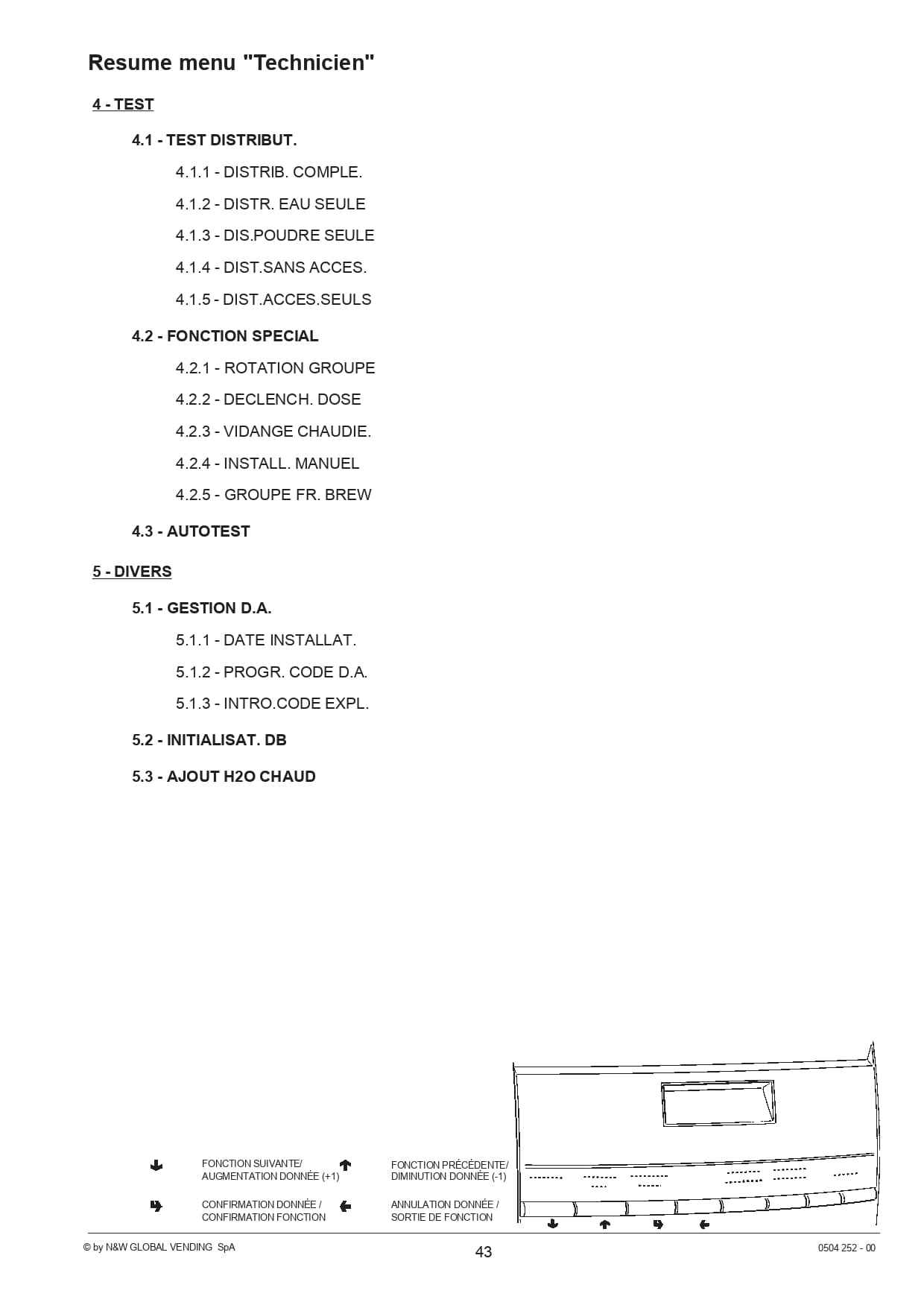 Resume menu "Technicien"

4 - TEST

4.1 - TEST DISTRIBUT.

4.1.1 - DISTRIB. COMPLE.

4.1.2 - DISTR. EAU SEULE

4.1.3 - DIS.POUDRE SEULE

4.1.4 - DIST.SANS ACCES.

4.1.5 - DIST.ACCES.SEULS

4.2 - FONCTION SPECIAL

4.2.1 - ROTATION GROUPE

4.2.2 - DECLENCH. DOSE

4.2.3 - VIDANGE CHAUDIE.

4.2.4 - INSTALL. MANUEL

4.2.5 - GROUPE FR. BREW

4.3 - AUTOTEST

5 - DIVERS

5.1 - GESTION D.A.

5.1.1 - DATE INSTALLAT.

5.1.2 - PROGR. CODE D.A.

5.1.3 - INTRO.CODE EXPL.

5.2 - INITIALISAT. DB

5.3 - AJOUT H2O CHAUD

FONCTION SUIVANTE/ AUGMENTATION DONNÉE (+1)

FONCTION PRÉCÉDENTE/ DIMINUTION DONNÉE (-1)

CONFIRMATION DONNÉE / CONFIRMATION FONCTION

ANNULATION DONNÉE / SORTIE DE FONCTION

© by N&W GLOBAL VENDING SpA

43

0504 252 - 00